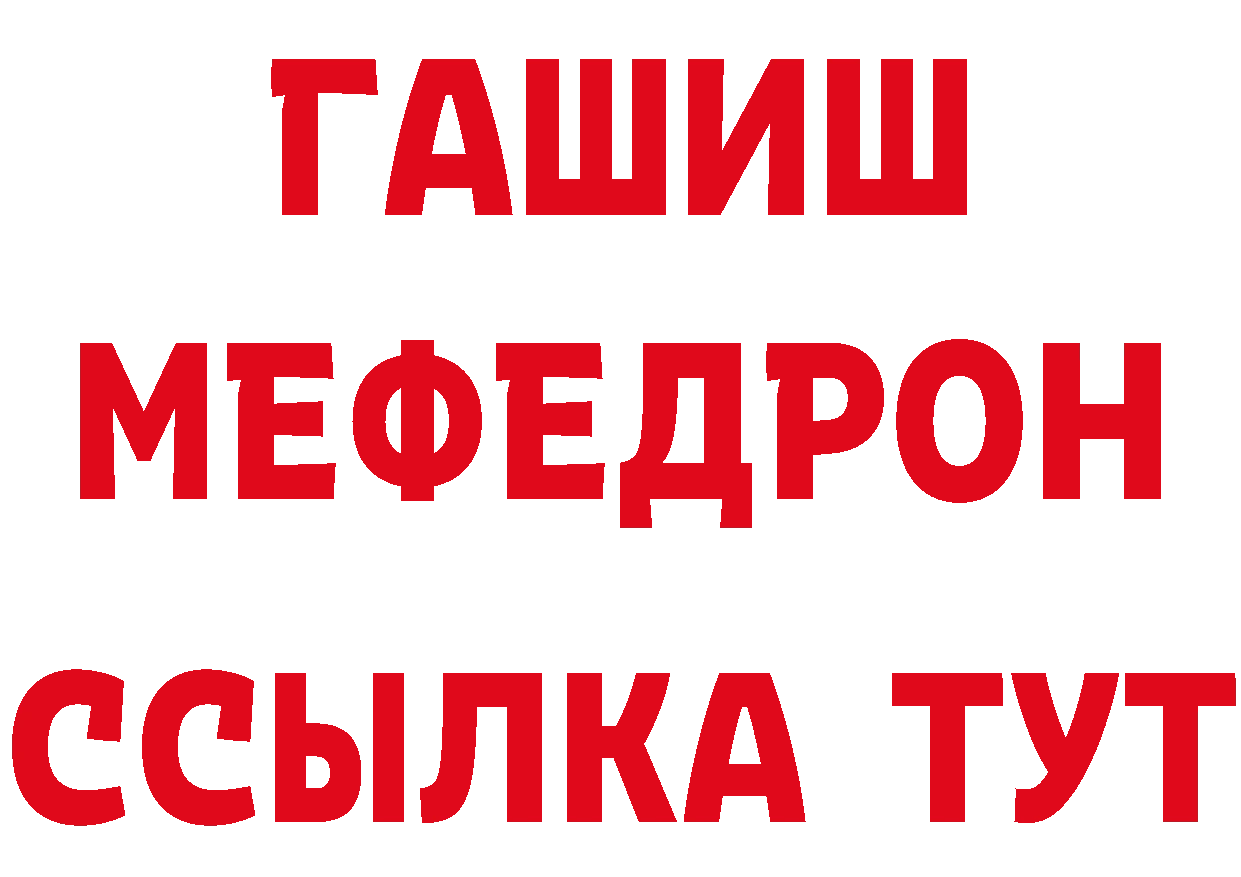 ГАШИШ
МЕФЕДРОН
ССЫЛКА ТУТ